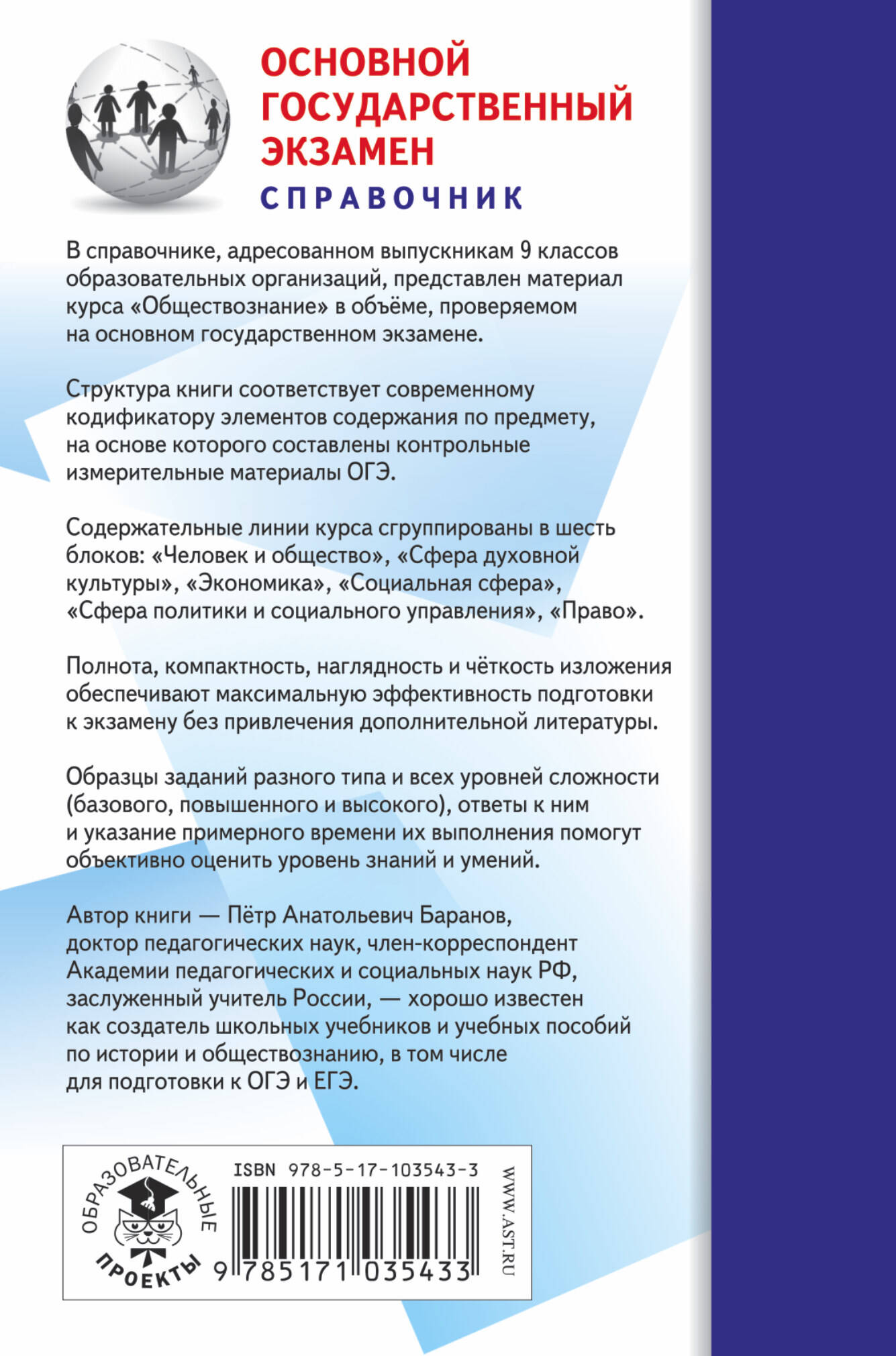 ОСНОВНОЙ ГОСУДАРСТВЕННЫЙ ЭКЗАМЕН
СПРАВОЧНИК

В справочнике, адресованном выпускникам 9 классов образовательных организаций, представлен материал курса «Обществознание» в объёме, проверяемом на основном государственном экзамене.

Структура книги соответствует современному кодификатору элементов содержания по предмету, на основе которого составлены контрольные измерительные материалы ОГЭ.

Содержательные линии курса сгруппированы в шесть блоков: «Человек и общество», «Сфера духовной культуры», «Экономика», «Социальная сфера», «Сфера политики и социального управления», «Право».

Полнота, компактность, наглядность и чёткость изложения обеспечивают максимальную эффективность подготовки к экзамену без привлечения дополнительной литературы.

Образцы заданий разного типа и всех уровней сложности (базового, повышенного и высокого), ответы к ним и указание примерного времени их выполнения помогут объективно оценить уровень знаний и умений.

Автор книги — Пётр Анатольевич Баранов, доктор педагогических наук, член-корреспондент Академии педагогических и социальных наук РФ, заслуженный учитель России, — хорошо известен как создатель школьных учебников и учебных пособий по истории и обществознанию, в том числе для подготовки к ОГЭ и ЕГЭ.

ОБРАЗОВАТЕЛЬНЫЕ ПРОЕКТЫ

ISBN 978-5-17-103543-3

9 785171 035433

WWW.AST.RU